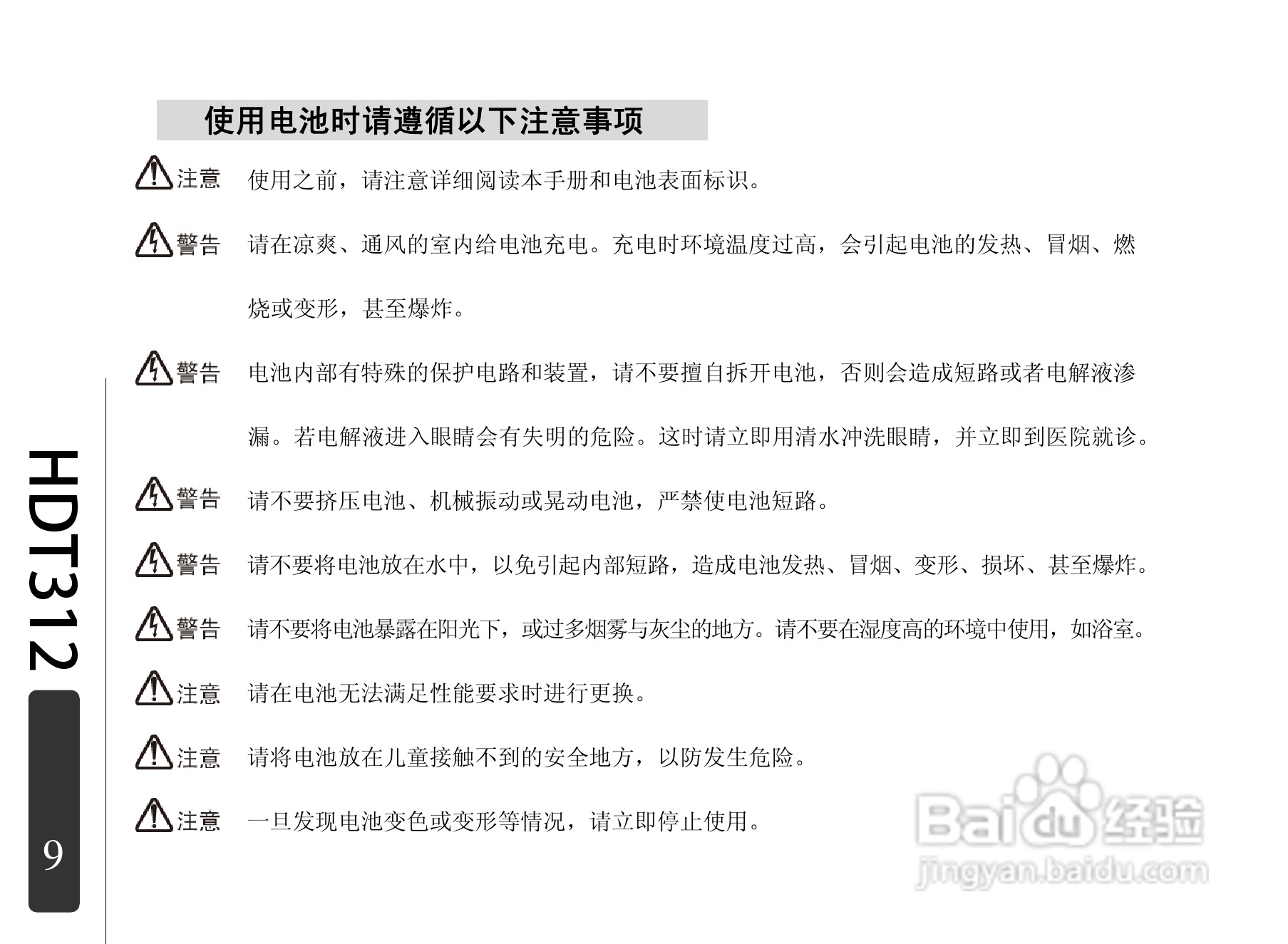 使用电池时请遵循以下注意事项

注意 使用之前，请注意详细阅读本手册和电池表面标识。

警告 请在凉爽、通风的室内给电池充电。充电时环境温度过高，会引起电池的发热、冒烟、燃烧或变形，甚至爆炸。

警告 电池内部有特殊的保护电路和装置，请不要擅自拆开电池，否则会造成短路或者电解液渗漏。若电解液进入眼睛会有失明的危险。这时请立即用清水冲洗眼睛，并立即到医院就诊。

警告 请不要挤压电池、机械振动或晃动电池，严禁使电池短路。

警告 请不要将电池放在水中，以免引起内部短路，造成电池发热、冒烟、变形、损坏、甚至爆炸。

警告 请不要将电池暴露在阳光下，或过多烟雾与灰尘的地方。请不要在湿度高的环境中使用，如浴室。

注意 请在电池无法满足性能要求时进行更换。

注意 请将电池放在儿童接触不到的安全地方，以防发生危险。

注意 一旦发现电池变色或变形等情况，请立即停止使用。

HDT312

9

Baidu经验
jingyan.baidu.com